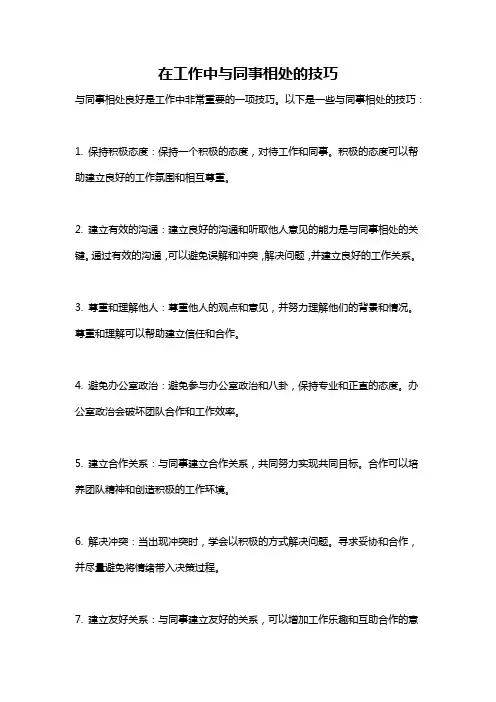 在工作中与同事相处的技巧

与同事相处良好是工作中非常重要的一项技巧。以下是一些与同事相处的技巧：

1. 保持积极态度：保持一个积极的态度，对待工作和同事。积极的态度可以帮助建立良好的工作氛围和相互尊重。

2. 建立有效的沟通：建立良好的沟通和听取他人意见的能力是与同事相处的关键。通过有效的沟通，可以避免误解和冲突，解决问题，并建立良好的工作关系。

3. 尊重和理解他人：尊重他人的观点和意见，并努力理解他们的背景和情况。尊重和理解可以帮助建立信任和合作。

4. 避免办公室政治：避免参与办公室政治和八卦，保持专业和正直的态度。办公室政治会破坏团队合作和工作效率。

5. 建立合作关系：与同事建立合作关系，共同努力实现共同目标。合作可以培养团队精神和创造积极的工作环境。

6. 解决冲突：当出现冲突时，学会以积极的方式解决问题。寻求妥协和合作，并尽量避免将情绪带入决策过程。

7. 建立友好关系：与同事建立友好的关系，可以增加工作乐趣和互助合作的意